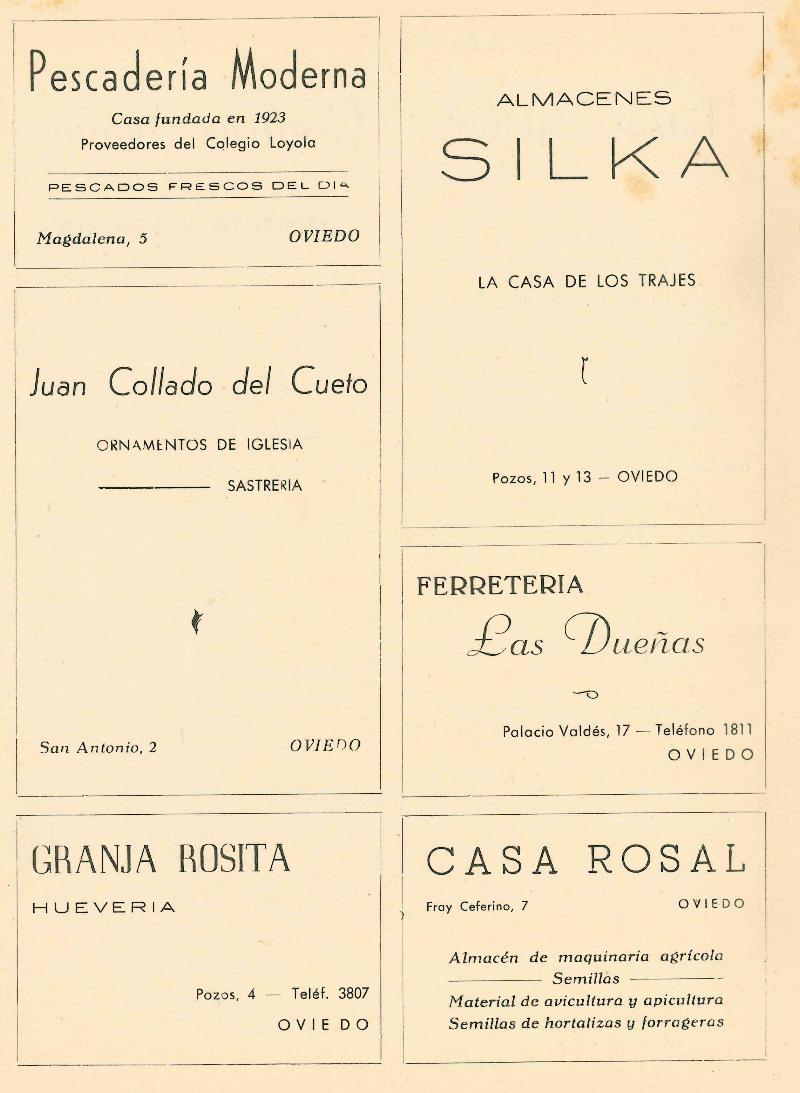 Pescadería Moderna

Casa fundada en 1923

Proveedores del Colegio Loyola

PESCADOS FRESCOS DEL DIA

Magdalena, 5 OVIEDO

Juan Collado del Cueto

ORNAMENTOS DE IGLESIA

SASTRERIA

San Antonio, 2 OVIEDO

GRANJA ROSITA

HUEVERIA

Pozos, 4 — Teléf. 3807

OVIEDO

ALMACENES

SILKA

LA CASA DE LOS TRAJES

Pozos, 11 y 13 — OVIEDO

FERRETERIA

Las Dueñas

Palacio Valdés, 17 — Teléfono 1811

OVIEDO

CASA ROSAL

Fray Ceferino, 7 OVIEDO

Almacén de maquinaria agrícola

Semillas

Material de avicultura y apicultura

Semillas de hortalizas y forrageras